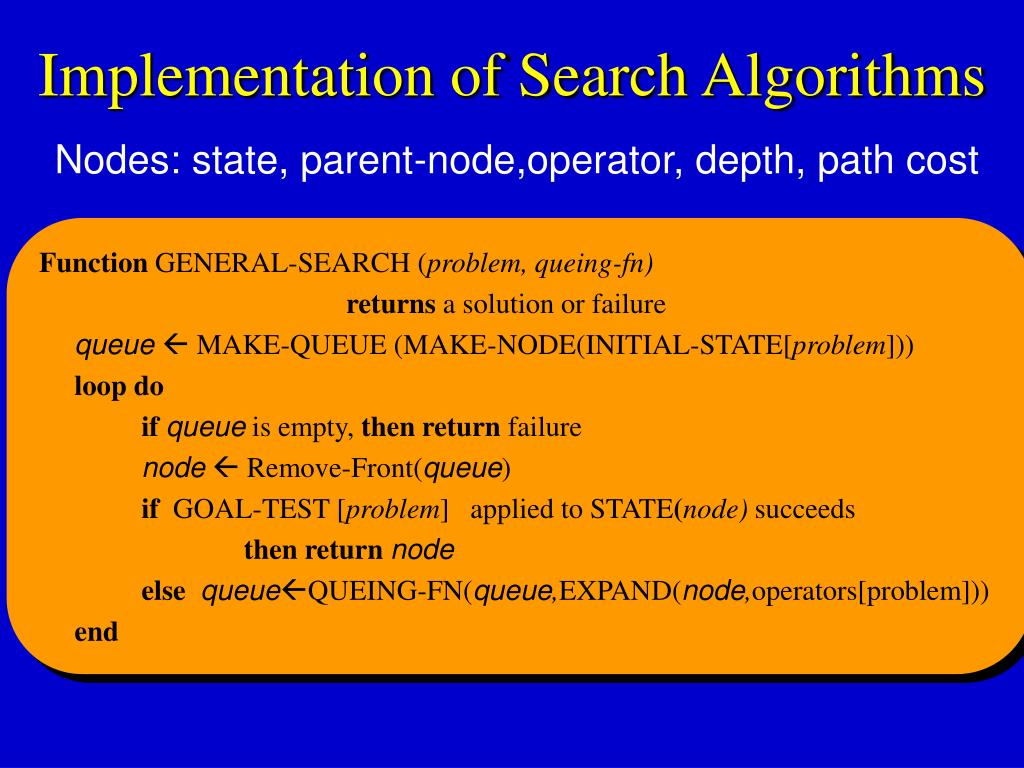 Implementation of Search Algorithms

Nodes: state, parent-node,operator, depth, path cost

Function GENERAL-SEARCH (problem, queing-fn)
returns a solution or failure
queue ← MAKE-QUEUE (MAKE-NODE(INITIAL-STATE[problem]))
loop do
if queue is empty, then return failure
node ← Remove-Front(queue)
if GOAL-TEST [problem] applied to STATE(node) succeeds
then return node
else queue←QUEING-FN(queue,EXPAND(node,operators[problem]))
end